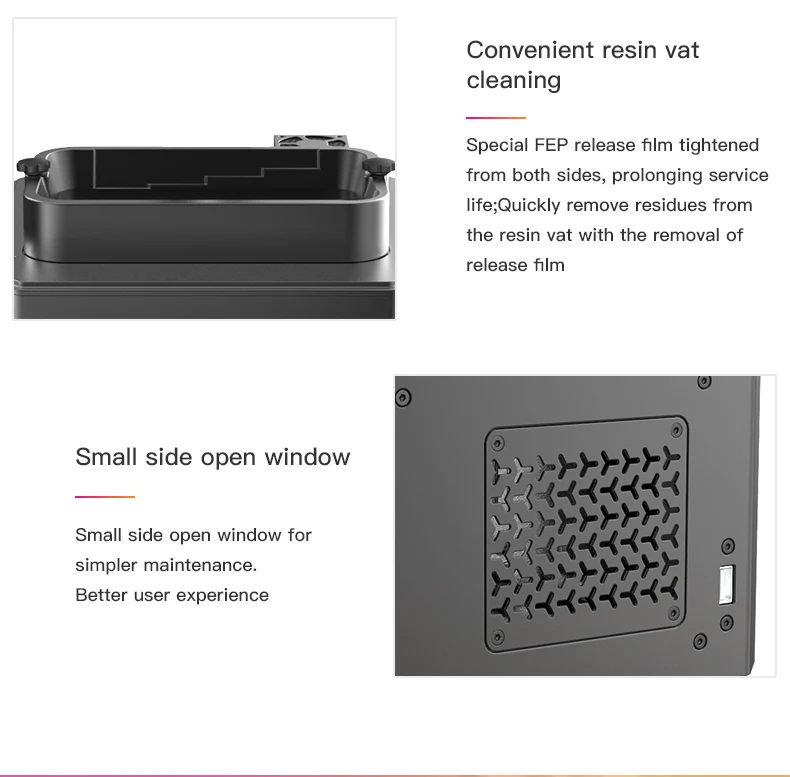 Convenient resin vat cleaning

Special FEP release film tightened from both sides, prolonging service life;Quickly remove residues from the resin vat with the removal of release film

Small side open window

Small side open window for simpler maintenance.
Better user experience